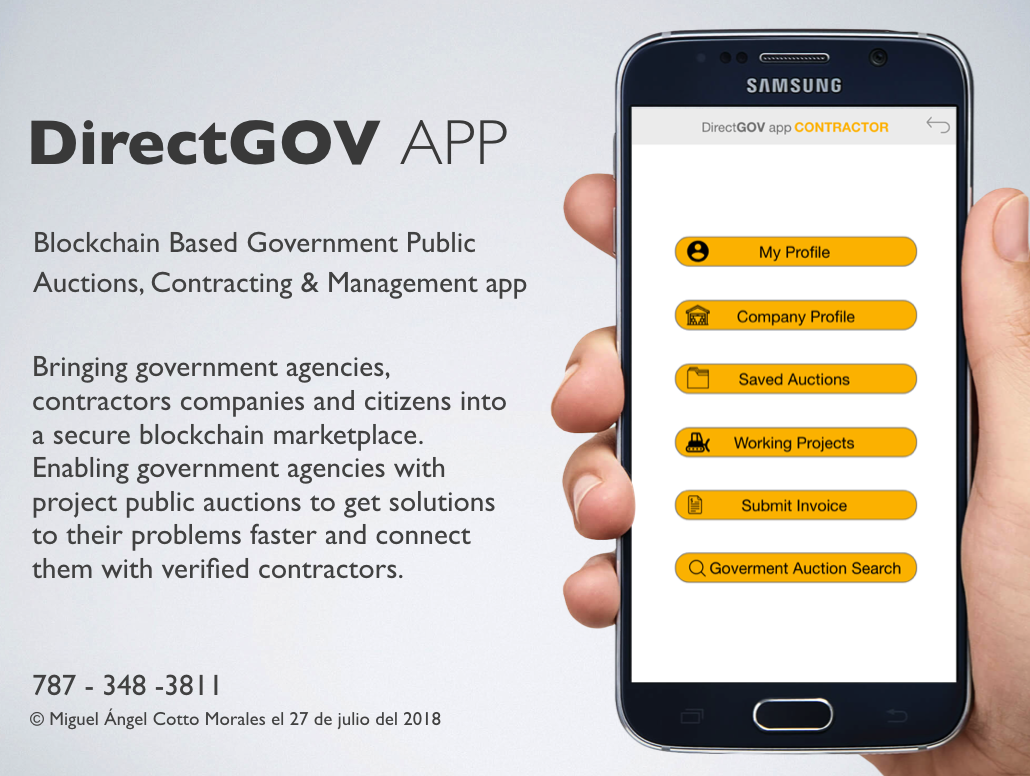 DirectGOV APP

Blockchain Based Government Public Auctions, Contracting & Management app

Bringing government agencies, contractors companies and citizens into a secure blockchain marketplace. Enabling government agencies with project public auctions to get solutions to their problems faster and connect them with verified contractors.

787 - 348 -3811
© Miguel Ángel Cotto Morales el 27 de julio del 2018

SAMSUNG

DirectGOV app CONTRACTOR

My Profile

Company Profile

Saved Auctions

Working Projects

Submit Invoice

Goverment Auction Search